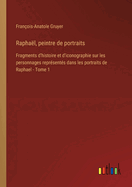 François-Anatole Gruyer

Raphaël, peintre de portraits

Fragments d'histoire et d'iconographie sur les personnages représentés dans les portraits de Raphael - Tome 1

outlook